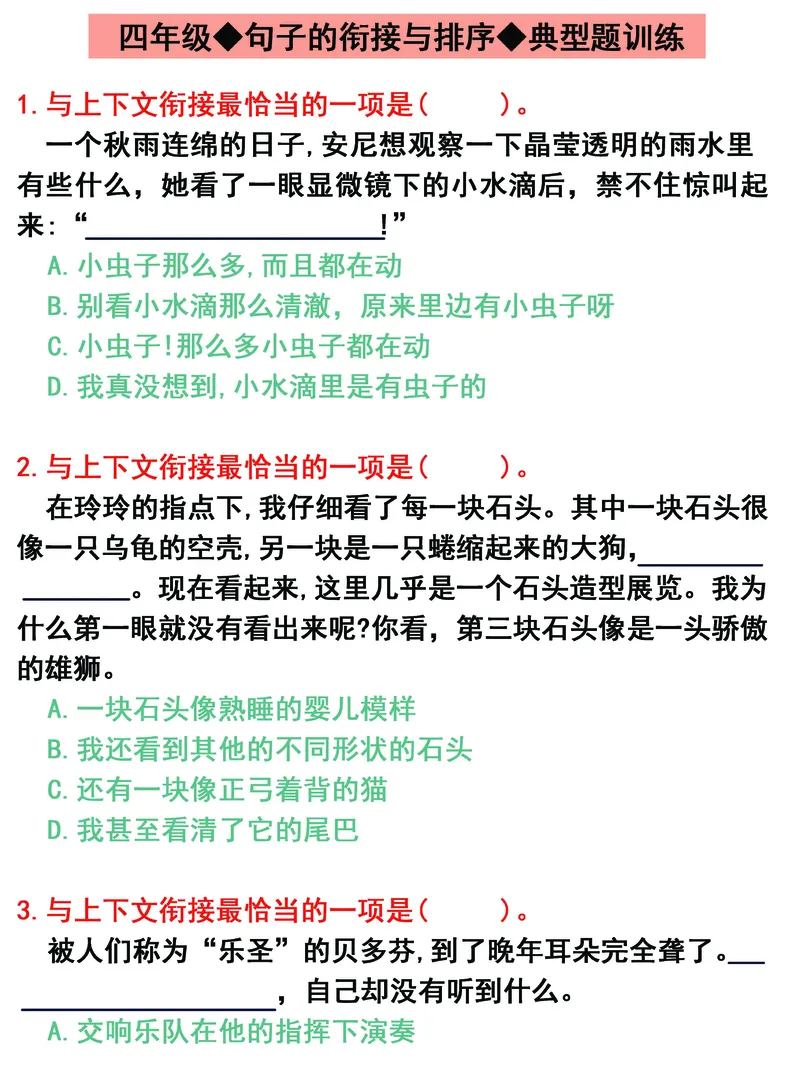 四年级◆句子的衔接与排序◆典型题训练

1.与上下文衔接最恰当的一项是（　　）。

一个秋雨连绵的日子,安尼想观察一下晶莹透明的雨水里有些什么，她看了一眼显微镜下的小水滴后，禁不住惊叫起来：“____!”

A.小虫子那么多,而且都在动
B.别看小水滴那么清澈，原来里边有小虫子呀
C.小虫子!那么多小虫子都在动
D.我真没想到,小水滴里是有虫子的

2.与上下文衔接最恰当的一项是（　　）。

在玲玲的指点下,我仔细看了每一块石头。其中一块石头很像一只乌龟的空壳,另一块是一只蜷缩起来的大狗,____。现在看起来,这里几乎是一个石头造型展览。我为什么第一眼就没有看出来呢?你看，第三块石头像是一头骄傲的雄狮。

A.一块石头像熟睡的婴儿模样
B.我还看到其他的不同形状的石头
C.还有一块像正弓着背的猫
D.我甚至看清了它的尾巴

3.与上下文衔接最恰当的一项是（　　）。

被人们称为“乐圣”的贝多芬,到了晚年耳朵完全聋了。____，自己却没有听到什么。

A.交响乐队在他的指挥下演奏